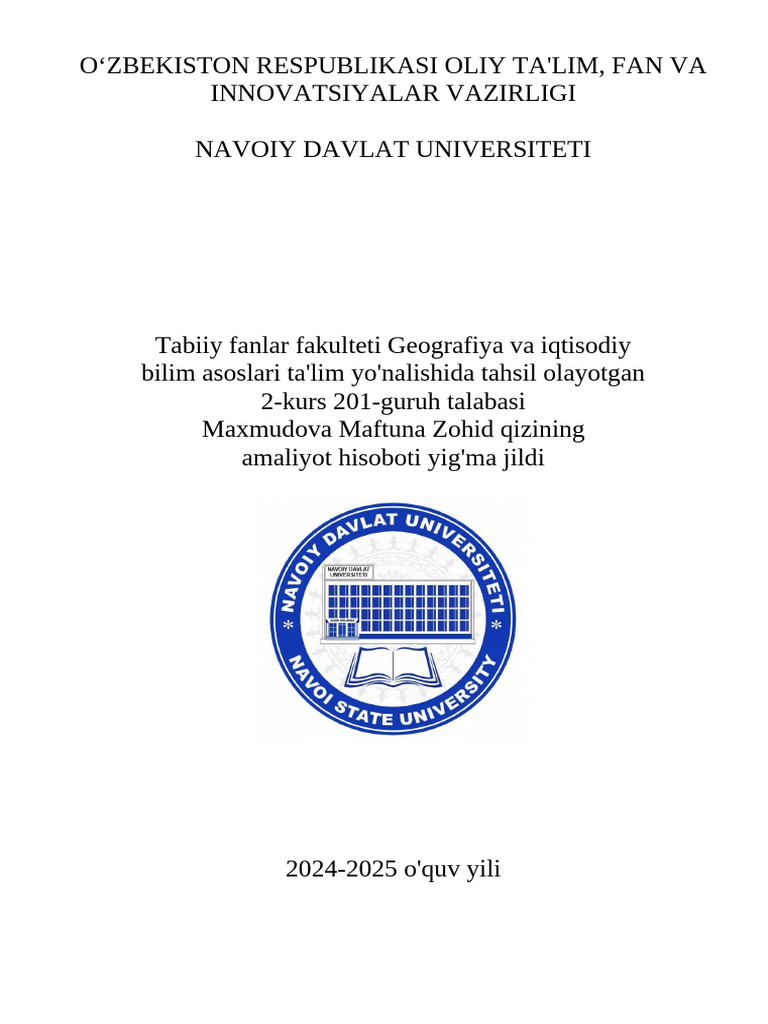 O‘ZBEKISTON RESPUBLIKASI OLIY TA'LIM, FAN VA INNOVATSIYALAR VAZIRLIGI

NAVOIY DAVLAT UNIVERSITETI

Tabiiy fanlar fakulteti Geografiya va iqtisodiy bilim asoslari ta'lim yo'nalishida tahsil olayotgan 2-kurs 201-guruh talabasi Maxmudova Maftuna Zohid qizining amaliyot hisoboti yig'ma jildi

NAVOIY DAVLAT UNIVERSITETI
NAVOIY DAVLAT UNIVERSITETI
NAVOI STATE UNIVERSITY

2024-2025 o'quv yili